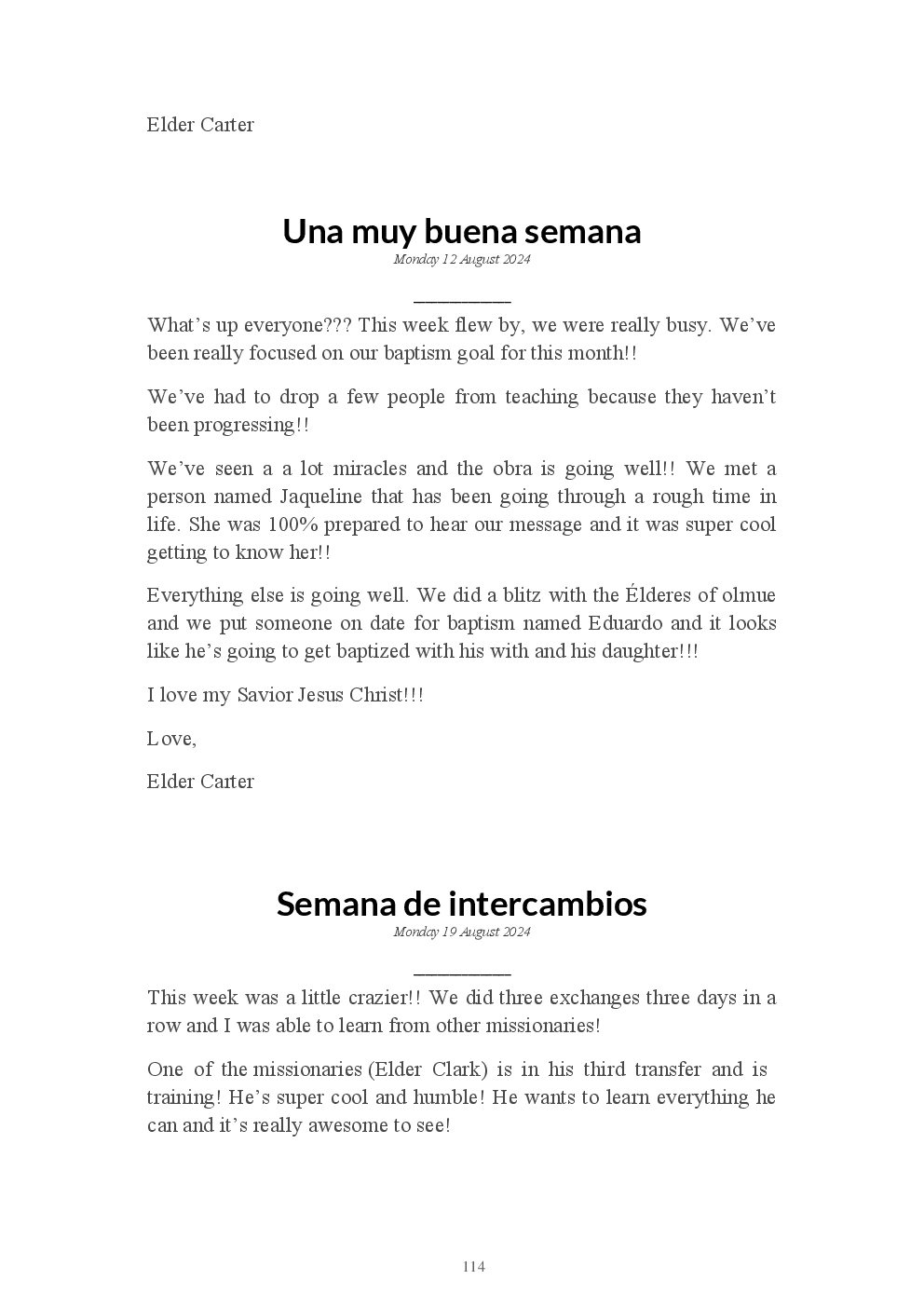 Elder Carter

Una muy buena semana
Monday 12 August 2024

What's up everyone??? This week flew by, we were really busy. We've been really focused on our baptism goal for this month!!

We've had to drop a few people from teaching because they haven't been progressing!!

We've seen a a lot miracles and the obra is going well!! We met a person named Jaqueline that has been going through a rough time in life. She was 100% prepared to hear our message and it was super cool getting to know her!!

Everything else is going well. We did a blitz with the Élderes of olmue and we put someone on date for baptism named Eduardo and it looks like he's going to get baptized with his with and his daughter!!!

I love my Savior Jesus Christ!!!

Love,

Elder Carter

Semana de intercambios
Monday 19 August 2024

This week was a little crazier!! We did three exchanges three days in a row and I was able to learn from other missionaries!

One of the missionaries (Elder Clark) is in his third transfer and is training! He's super cool and humble! He wants to learn everything he can and it's really awesome to see!

114